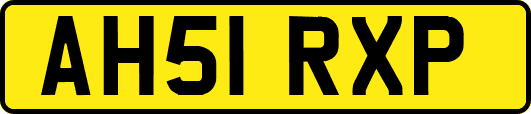 AH51 RXP